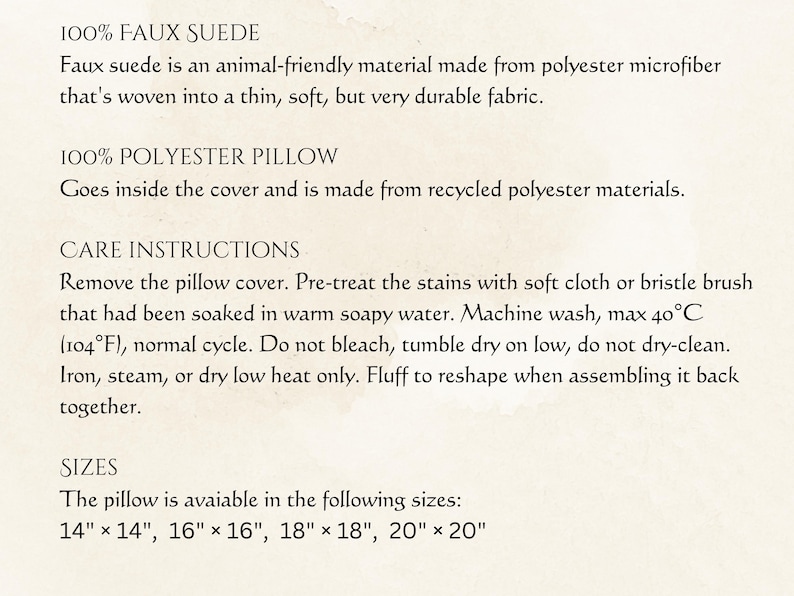 100% FAUX SUEDE
Faux suede is an animal-friendly material made from polyester microfiber that's woven into a thin, soft, but very durable fabric.

100% POLYESTER PILLOW
Goes inside the cover and is made from recycled polyester materials.

CARE INSTRUCTIONS
Remove the pillow cover. Pre-treat the stains with soft cloth or bristle brush that had been soaked in warm soapy water. Machine wash, max 40°C (104°F), normal cycle. Do not bleach, tumble dry on low, do not dry-clean. Iron, steam, or dry low heat only. Fluff to reshape when assembling it back together.

SIZES
The pillow is avaiable in the following sizes:
14" × 14", 16" × 16", 18" × 18", 20" × 20"